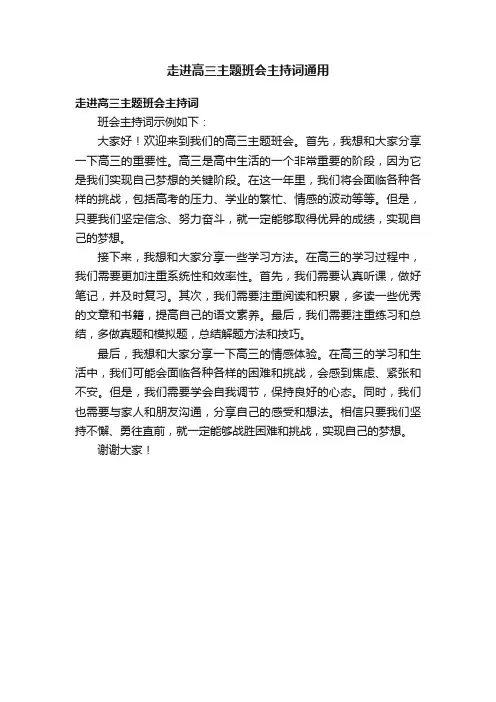 走进高三主题班会主持词通用

走进高三主题班会主持词

班会主持词示例如下：

大家好！欢迎来到我们的高三主题班会。首先，我想和大家分享一下高三的重要性。高三是高中生活的一个非常重要的阶段，因为它是我们实现自己梦想的关键阶段。在这一年里，我们将会面临各种各样的挑战，包括高考的压力、学业的繁忙、情感的波动等等。但是，只要我们坚定信念、努力奋斗，就一定能够取得优异的成绩，实现自己的梦想。

接下来，我想和大家分享一些学习方法。在高三的学习过程中，我们需要更加注重系统性和效率性。首先，我们需要认真听课，做好笔记，并及时复习。其次，我们需要注重阅读和积累，多读一些优秀的文章和书籍，提高自己的语文素养。最后，我们需要注重练习和总结，多做真题和模拟题，总结解题方法和技巧。

最后，我想和大家分享一下高三的情感体验。在高三的学习和生活中，我们可能会面临各种各样的困难和挑战，会感到焦虑、紧张和不安。但是，我们需要学会自我调节，保持良好的心态。同时，我们也需要与家人和朋友沟通，分享自己的感受和想法。相信只要我们坚持不懈、勇往直前，就一定能够战胜困难和挑战，实现自己的梦想。

谢谢大家！